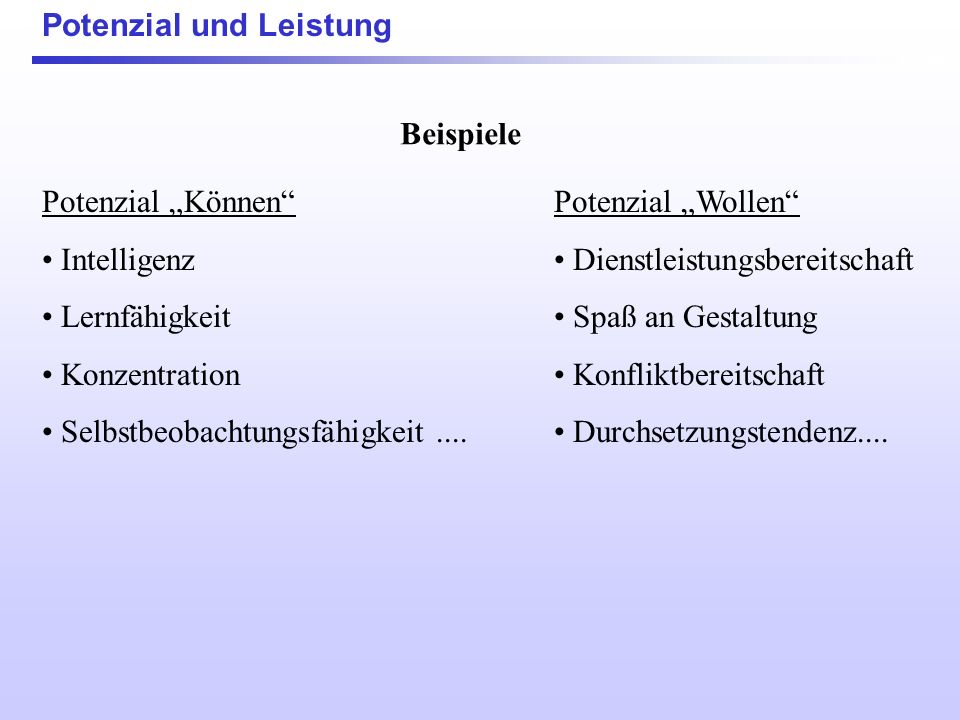 Potenzial und Leistung

Beispiele

Potenzial „Können“

• Intelligenz

• Lernfähigkeit

• Konzentration

• Selbstbeobachtungsfähigkeit ....

Potenzial „Wollen“

• Dienstleistungsbereitschaft

• Spaß an Gestaltung

• Konfliktbereitschaft

• Durchsetzungstendenz....